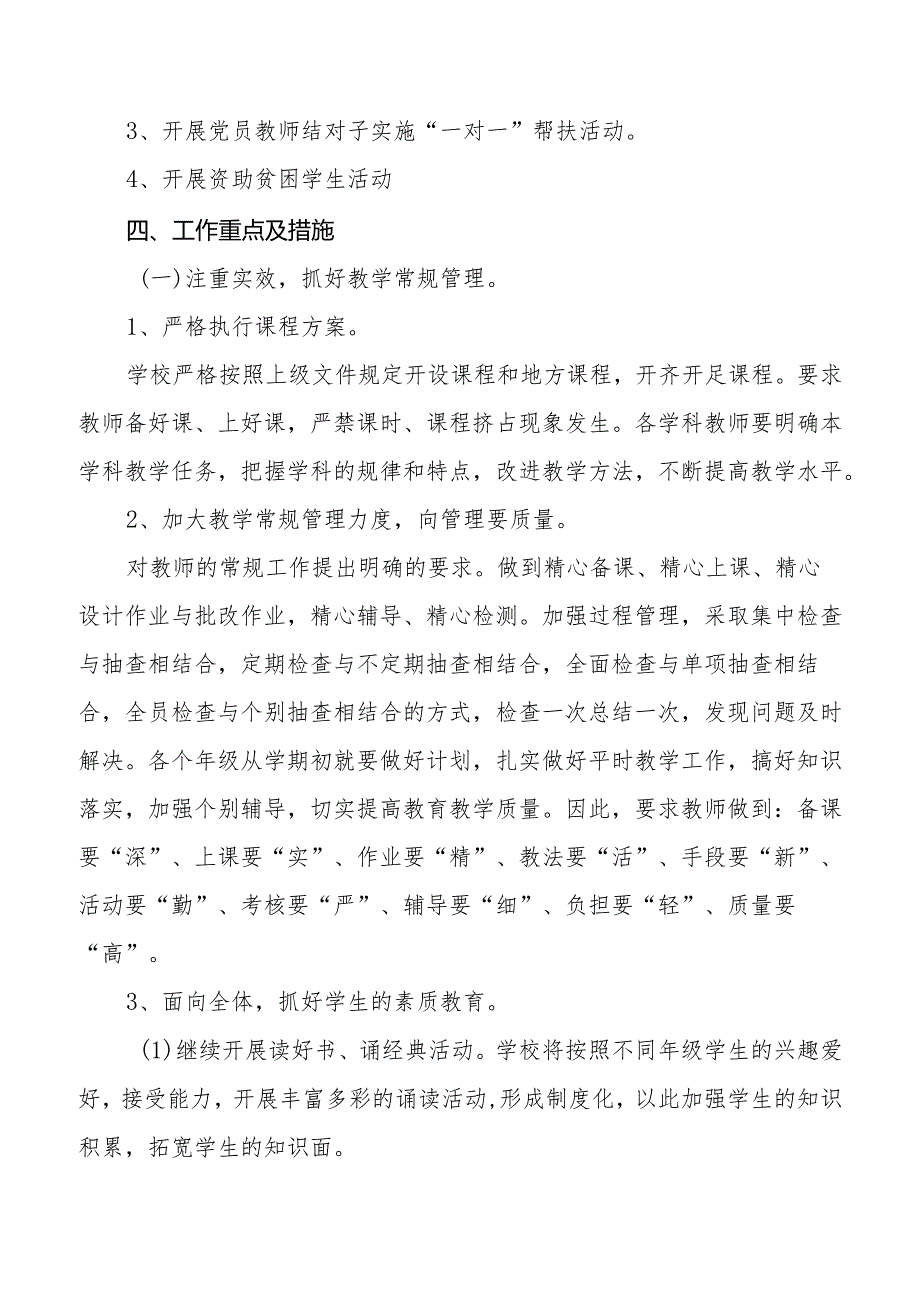 3、开展党员教师结对子实施“一对一”帮扶活动。

4、开展资助贫困学生活动

四、工作重点及措施

(一)注重实效，抓好教学常规管理。

1、严格执行课程方案。

学校严格按照上级文件规定开设课程和地方课程，开齐开足课程。要求教师备好课、上好课，严禁课时、课程挤占现象发生。各学科教师要明确本学科教学任务，把握学科的规律和特点，改进教学方法，不断提高教学水平。

2、加大教学常规管理力度，向管理要质量。

对教师的常规工作提出明确的要求。做到精心备课、精心上课、精心设计作业与批改作业，精心辅导、精心检测。加强过程管理，采取集中检查与抽查相结合，定期检查与不定期抽查相结合，全面检查与单项抽查相结合，全员检查与个别抽查相结合的方式，检查一次总结一次，发现问题及时解决。各个年级从学期初就要做好计划，扎实做好平时教学工作，搞好知识落实，加强个别辅导，切实提高教育教学质量。因此，要求教师做到：备课要“深”、上课要“实”、作业要“精”、教法要“活”、手段要“新”、活动要“勤”、考核要“严”、辅导要“细”、负担要“轻”、质量要“高”。

3、面向全体，抓好学生的素质教育。

(1)继续开展读好书、诵经典活动。学校将按照不同年级学生的兴趣爱好，接受能力，开展丰富多彩的诵读活动,形成制度化，以此加强学生的知识积累，拓宽学生的知识面。